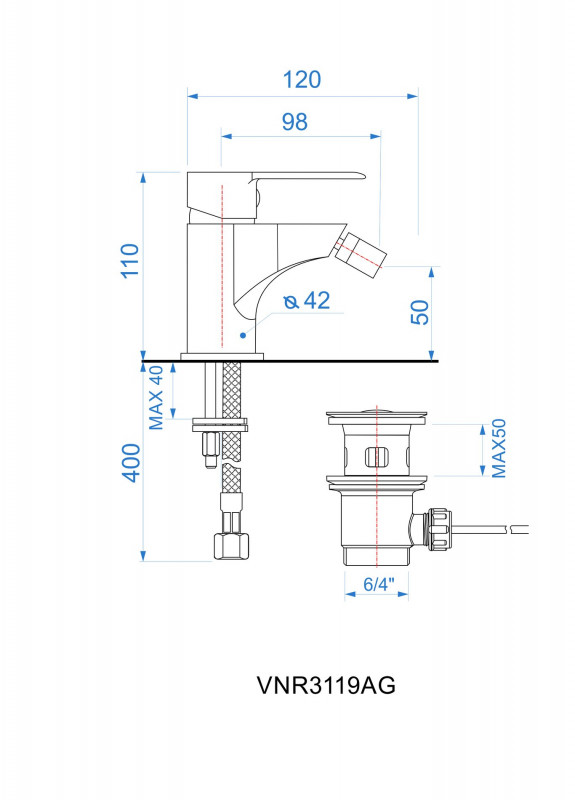 120
98
110
ø 42
50
MAX 40
400
MAX50
6/4"
VNR3119AG